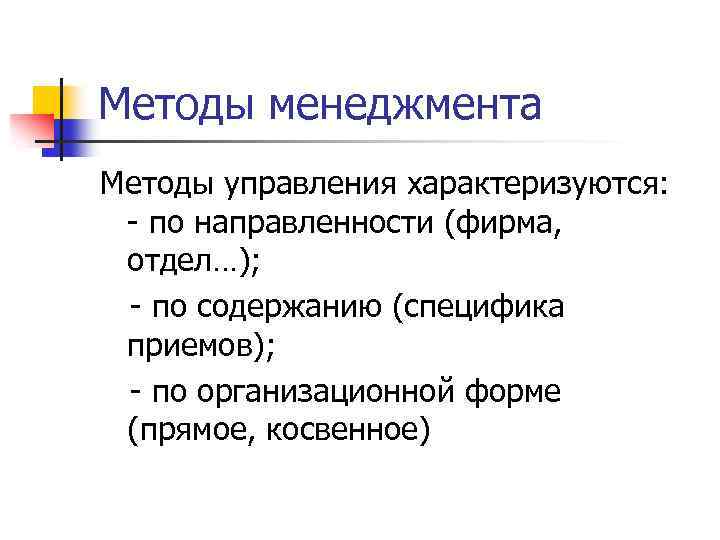 Методы менеджмента

Методы управления характеризуются:

- по направленности (фирма, отдел…);

- по содержанию (специфика приемов);

- по организационной форме (прямое, косвенное)